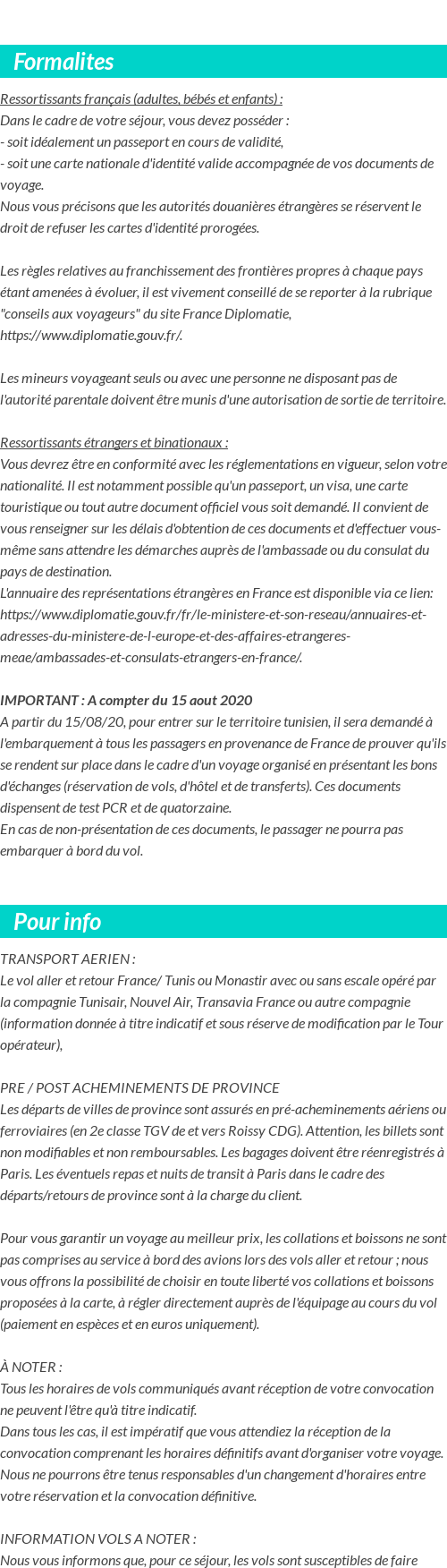 Formalites

Ressortissants français (adultes, bébés et enfants) :
Dans le cadre de votre séjour, vous devez posséder :
- soit idéalement un passeport en cours de validité,
- soit une carte nationale d'identité valide accompagnée de vos documents de voyage.
Nous vous précisons que les autorités douanières étrangères se réservent le droit de refuser les cartes d'identité prorogées.

Les règles relatives au franchissement des frontières propres à chaque pays étant amenées à évoluer, il est vivement conseillé de se reporter à la rubrique "conseils aux voyageurs" du site France Diplomatie, https://www.diplomatie.gouv.fr/.

Les mineurs voyageant seuls ou avec une personne ne disposant pas de l'autorité parentale doivent être munis d'une autorisation de sortie de territoire.

Ressortissants étrangers et binationaux :
Vous devrez être en conformité avec les réglementations en vigueur, selon votre nationalité. Il est notamment possible qu'un passeport, un visa, une carte touristique ou tout autre document officiel vous soit demandé. Il convient de vous renseigner sur les délais d'obtention de ces documents et d'effectuer vous-même sans attendre les démarches auprès de l'ambassade ou du consulat du pays de destination.
L'annuaire des représentations étrangères en France est disponible via ce lien: https://www.diplomatie.gouv.fr/fr/le-ministere-et-son-reseau/annuaires-et-adresses-du-ministere-de-l-europe-et-des-affaires-etrangeres-meae/ambassades-et-consulats-etrangers-en-france/.

IMPORTANT : A compter du 15 aout 2020
A partir du 15/08/20, pour entrer sur le territoire tunisien, il sera demandé à l'embarquement à tous les passagers en provenance de France de prouver qu'ils se rendent sur place dans le cadre d'un voyage organisé en présentant les bons d'échanges (réservation de vols, d'hôtel et de transferts). Ces documents dispensent de test PCR et de quatorzaine.
En cas de non-présentation de ces documents, le passager ne pourra pas embarquer à bord du vol.

Pour info

TRANSPORT AERIEN :
Le vol aller et retour France/ Tunis ou Monastir avec ou sans escale opéré par la compagnie Tunisair, Nouvel Air, Transavia France ou autre compagnie (information donnée à titre indicatif et sous réserve de modification par le Tour opérateur),

PRE / POST ACHEMINEMENTS DE PROVINCE
Les départs de villes de province sont assurés en pré-acheminements aériens ou ferroviaires (en 2e classe TGV de et vers Roissy CDG). Attention, les billets sont non modifiables et non remboursables. Les bagages doivent être réenregistrés à Paris. Les éventuels repas et nuits de transit à Paris dans le cadre des départs/retours de province sont à la charge du client.

Pour vous garantir un voyage au meilleur prix, les collations et boissons ne sont pas comprises au service à bord des avions lors des vols aller et retour ; nous vous offrons la possibilité de choisir en toute liberté vos collations et boissons proposées à la carte, à régler directement auprès de l'équipage au cours du vol (paiement en espèces et en euros uniquement).

À NOTER :
Tous les horaires de vols communiqués avant réception de votre convocation ne peuvent l'être qu'à titre indicatif.
Dans tous les cas, il est impératif que vous attendiez la réception de la convocation comprenant les horaires définitifs avant d'organiser votre voyage. Nous ne pourrons être tenus responsables d'un changement d'horaires entre votre réservation et la convocation définitive.

INFORMATION VOLS A NOTER :
Nous vous informons que, pour ce séjour, les vols sont susceptibles de faire